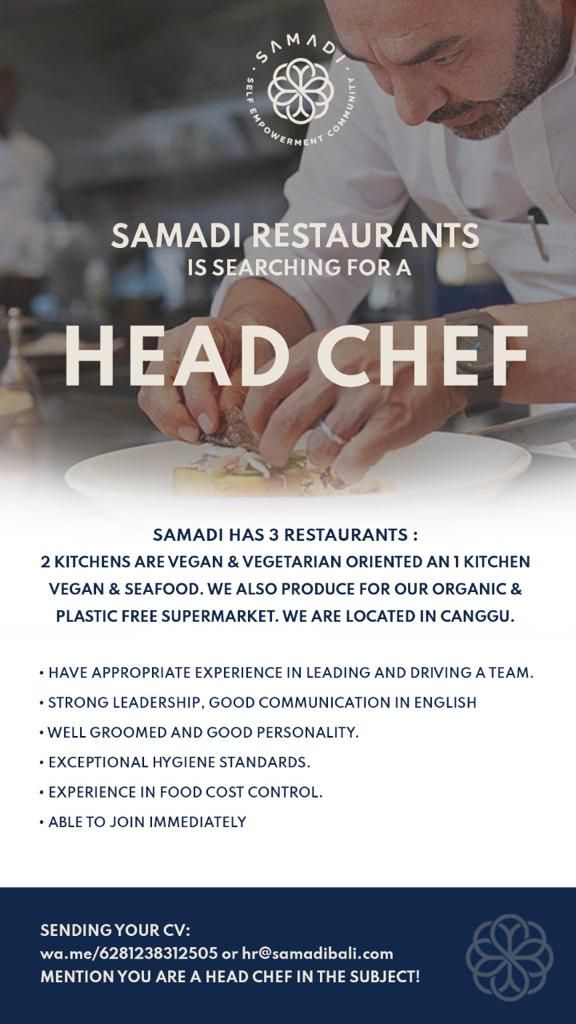 SAMADI
SELF EMPOWERMENT COMMUNITY

SAMADI RESTAURANTS
IS SEARCHING FOR A

HEAD CHEF

SAMADI HAS 3 RESTAURANTS :
2 KITCHENS ARE VEGAN & VEGETARIAN ORIENTED AN 1 KITCHEN VEGAN & SEAFOOD. WE ALSO PRODUCE FOR OUR ORGANIC & PLASTIC FREE SUPERMARKET. WE ARE LOCATED IN CANGGU.

• HAVE APPROPRIATE EXPERIENCE IN LEADING AND DRIVING A TEAM.
• STRONG LEADERSHIP, GOOD COMMUNICATION IN ENGLISH
• WELL GROOMED AND GOOD PERSONALITY.
• EXCEPTIONAL HYGIENE STANDARDS.
• EXPERIENCE IN FOOD COST CONTROL.
• ABLE TO JOIN IMMEDIATELY

SENDING YOUR CV:
wa.me/6281238312505 or hr@samadibali.com
MENTION YOU ARE A HEAD CHEF IN THE SUBJECT!